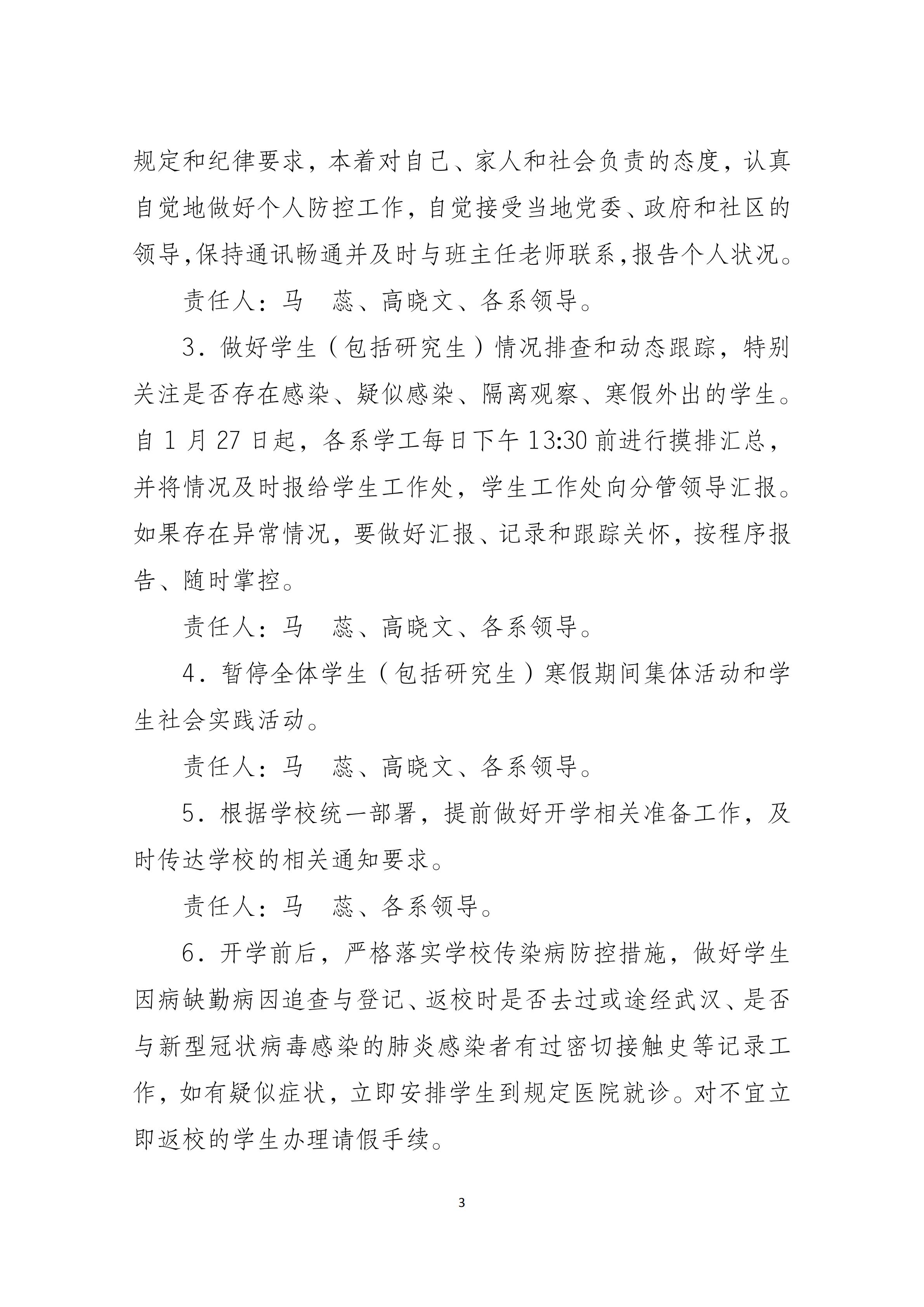 规定和纪律要求，本着对自己、家人和社会负责的态度，认真自觉地做好个人防控工作，自觉接受当地党委、政府和社区的领导,保持通讯畅通并及时与班主任老师联系,报告个人状况。

责任人：马　蕊、高晓文、各系领导。

3．做好学生（包括研究生）情况排查和动态跟踪，特别关注是否存在感染、疑似感染、隔离观察、寒假外出的学生。自 1 月 27 日起，各系学工每日下午 13:30 前进行摸排汇总，并将情况及时报给学生工作处，学生工作处向分管领导汇报。如果存在异常情况，要做好汇报、记录和跟踪关怀，按程序报告、随时掌控。

责任人：马　蕊、高晓文、各系领导。

4．暂停全体学生（包括研究生）寒假期间集体活动和学生社会实践活动。

责任人：马　蕊、高晓文、各系领导。

5．根据学校统一部署，提前做好开学相关准备工作，及时传达学校的相关通知要求。

责任人：马　蕊、各系领导。

6．开学前后，严格落实学校传染病防控措施，做好学生因病缺勤病因追查与登记、返校时是否去过或途经武汉、是否与新型冠状病毒感染的肺炎感染者有过密切接触史等记录工作，如有疑似症状，立即安排学生到规定医院就诊。对不宜立即返校的学生办理请假手续。

3